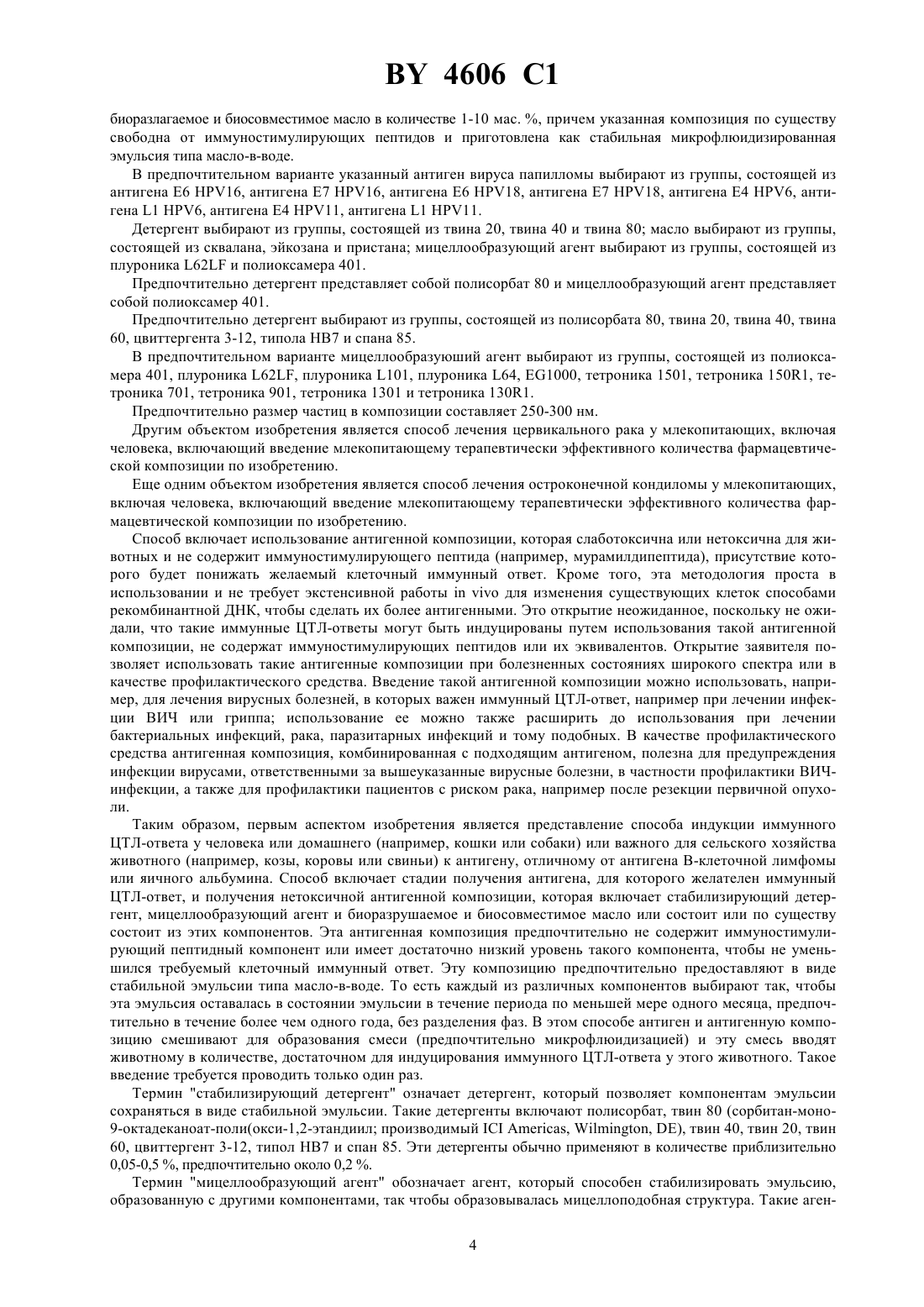 BY 4606 C1

биоразлагаемое и биосовместимое масло в количестве 1-10 мас. %, причем указанная композиция по существу свободна от иммуностимулирующих пептидов и приготовлена как стабильная микрофлюидизированная эмульсия типа масло-в-воде.

В предпочтительном варианте указанный антиген вируса папилломы выбирают из группы, состоящей из антигена E6 HPV16, антигена E7 HPV16, антигена E6 HPV18, антигена E7 HPV18, антигена E4 HPV6, антигена L1 HPV6, антигена E4 HPV11, антигена L1 HPV11.

Детергент выбирают из группы, состоящей из твина 20, твина 40 и твина 80; масло выбирают из группы, состоящей из сквалана, эйкозана и пристана; мицеллообразующий агент выбирают из группы, состоящей из плуроника L62LF и полиоксамера 401.

Предпочтительно детергент представляет собой полисорбат 80 и мицеллообразующий агент представляет собой полиоксамер 401.

Предпочтительно детергент выбирают из группы, состоящей из полисорбата 80, твина 20, твина 40, твина 60, цвиттергента 3-12, типола HB7 и спана 85.

В предпочтительном варианте мицеллообразуюший агент выбирают из группы, состоящей из полиоксамера 401, плуроника L62LF, плуроника L101, плуроника L64, EG1000, тетроника 1501, тетроника 150R1, тетроника 701, тетроника 901, тетроника 1301 и тетроника 130R1.

Предпочтительно размер частиц в композиции составляет 250-300 нм.

Другим объектом изобретения является способ лечения цервикального рака у млекопитающих, включая человека, включающий введение млекопитающему терапевтически эффективного количества фармацевтической композиции по изобретению.

Еще одним объектом изобретения является способ лечения остроконечной кондиломы у млекопитающих, включая человека, включающий введение млекопитающему терапевтически эффективного количества фармацевтической композиции по изобретению.

Способ включает использование антигенной композиции, которая слаботоксична или нетоксична для животных и не содержит иммуностимулирующего пептида (например, мурамилдипептида), присутствие которого будет понижать желаемый клеточный иммунный ответ. Кроме того, эта методология проста в использовании и не требует экстенсивной работы in vivo для изменения существующих клеток способами рекомбинантной ДНК, чтобы сделать их более антигенными. Это открытие неожиданное, поскольку не ожидали, что такие иммунные ЦТЛ-ответы могут быть индуцированы путем использования такой антигенной композиции, не содержат иммуностимулирующих пептидов или их эквивалентов. Открытие заявителя позволяет использовать такие антигенные композиции при болезненных состояниях широкого спектра или в качестве профилактического средства. Введение такой антигенной композиции можно использовать, например, для лечения вирусных болезней, в которых важен иммунный ЦТЛ-ответ, например при лечении инфекции ВИЧ или гриппа; использование ее можно также расширить до использования при лечении бактериальных инфекций, рака, паразитарных инфекций и тому подобных. В качестве профилактического средства антигенная композиция, комбинированная с подходящим антигеном, полезна для предупреждения инфекции вирусами, ответственными за вышеуказанные вирусные болезни, в частности профилактики ВИЧ-инфекции, а также для профилактики пациентов с риском рака, например после резекции первичной опухоли.

Таким образом, первым аспектом изобретения является представление способа индукции иммунного ЦТЛ-ответа у человека или домашнего (например, кошки или собаки) или важного для сельского хозяйства животного (например, козы, коровы или свиньи) к антигену, отличному от антигена В-клеточной лимфомы или яичного альбумина. Способ включает стадии получения антигена, для которого желателен иммунный ЦТЛ-ответ, и получения нетоксичной антигенной композиции, которая включает стабилизирующий детергент, мицеллообразующий агент и биоразрушаемое и биосовместимое масло или состоит или по существу состоит из этих компонентов. Эта антигенная композиция предпочтительно не содержит иммуностимулирующий пептидный компонент или имеет достаточно низкий уровень такого компонента, чтобы не уменьшился требуемый клеточный иммунный ответ. Эту композицию предпочтительно предоставляют в виде стабильной эмульсии типа масло-в-воде. То есть каждый из различных компонентов выбирают так, чтобы эта эмульсия оставалась в состоянии эмульсии в течение периода по меньшей мере одного месяца, предпочтительно в течение более чем одного года, без разделения фаз. В этом способе антиген и антигенную композицию смешивают для образования смеси (предпочтительно микрофлюидизацией) и эту смесь вводят животному в количестве, достаточном для индуцирования иммунного ЦТЛ-ответа у этого животного. Такое введение требуется проводить только один раз.

Термин "стабилизирующий детергент" означает детергент, который позволяет компонентам эмульсии сохраняться в виде стабильной эмульсии. Такие детергенты включают полисорбат, твин 80 (сорбитан-моно-9-октадеканоат-поли(окси-1,2-этандиил; производимый ICI Americas, Wilmington, DE), твин 40, твин 20, твин 60, цвиттергент 3-12, типол HB7 и спан 85. Эти детергенты обычно применяют в количестве приблизительно 0,05-0,5 %, предпочтительно около 0,2 %.

Термин "мицеллообразующий агент" обозначает агент, который способен стабилизировать эмульсию, образованную с другими компонентами, так чтобы образовывалась мицеллоподобная структура. Такие аген-

4